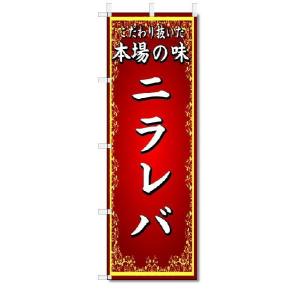 こだわり抜いた
本場の味
ニラレバ